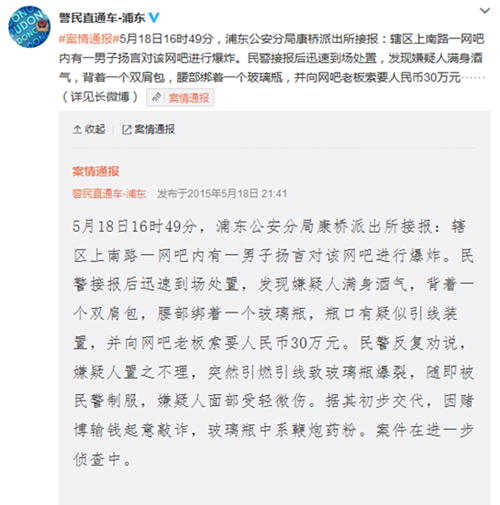 警民直通车-浦东

#案情通报#5月18日16时49分，浦东公安分局康桥派出所接报：辖区上南路一网吧内有一男子扬言对该网吧进行爆炸。民警接报后迅速到场处置，发现嫌疑人满身酒气，背着一个双肩包，腰部绑着一个玻璃瓶，并向网吧老板索要人民币30万元……（详见长微博） 案情通报

收起 | 案情通报

案情通报

警民直通车-浦东 发布于2015年5月18日 21:41

5月18日16时49分，浦东公安分局康桥派出所接报：辖区上南路一网吧内有一男子扬言对该网吧进行爆炸。民警接报后迅速到场处置，发现嫌疑人满身酒气，背着一个双肩包，腰部绑着一个玻璃瓶，瓶口有疑似引线装置，并向网吧老板索要人民币30万元。民警反复劝说，嫌疑人置之不理，突然引燃引线致玻璃瓶爆裂，随即被民警制服，嫌疑人面部受轻微伤。据其初步交代，因赌博输钱起意敲诈，玻璃瓶中系鞭炮药粉。案件在进一步侦查中。